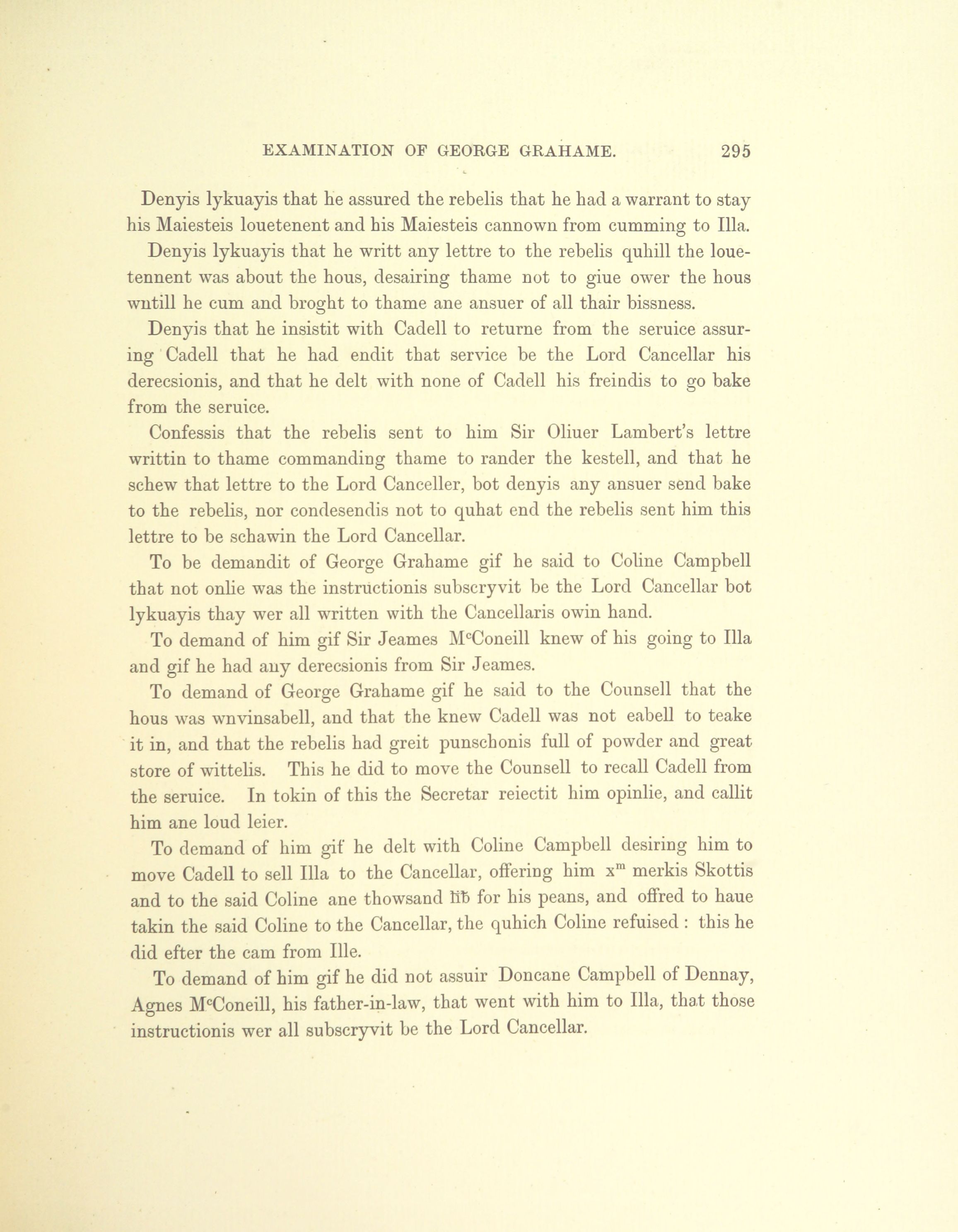 EXAMINATION OF GEORGE GRAHAME. 295

Denyis lykuayis that he assured the rebelis that he had a warrant to stay his Maiesteis louetenent and his Maiesteis cannown from cumming to Illa.

Denyis lykuayis that he writt any lettre to the rebelis quhill the louetennent was about the hous, desairing thame not to giue ower the hous wntill he cum and broght to thame ane ansuer of all thair bissness.

Denyis that he insistit with Cadell to returne from the seruice assuring Cadell that he had endit that service be the Lord Cancellar his derecsionis, and that he delt with none of Cadell his freindis to go bake from the seruice.

Confessis that the rebelis sent to him Sir Oliuer Lambert's lettre writtin to thame commanding thame to rander the kestell, and that he schew that lettre to the Lord Canceller, bot denyis any ansuer send bake to the rebelis, nor condesendis not to quhat end the rebelis sent him this lettre to be schawin the Lord Cancellar.

To be demandit of George Grahame gif he said to Coline Campbell that not onlie was the instructionis subscryvit be the Lord Cancellar bot lykuayis thay wer all written with the Cancellaris owin hand.

To demand of him gif Sir Jeames M$^c$Coneill knew of his going to Illa and gif he had any derecsionis from Sir Jeames.

To demand of George Grahame gif he said to the Counsell that the hous was wnvinsabell, and that the knew Cadell was not eabell to teake it in, and that the rebelis had greit punschonis full of powder and great store of wittelis. This he did to move the Counsell to recall Cadell from the seruice. In tokin of this the Secretar reiectit him opinlie, and callit him ane loud leier.

To demand of him gif he delt with Coline Campbell desiring him to move Cadell to sell Illa to the Cancellar, offering him x$^m$ merkis Skottis and to the said Coline ane thowsand lib for his peans, and offred to haue takin the said Coline to the Cancellar, the quhich Coline refuised : this he did efter the cam from Ille.

To demand of him gif he did not assuir Doncane Campbell of Dennay, Agnes M$^c$Coneill, his father-in-law, that went with him to Illa, that those instructionis wer all subscryvit be the Lord Cancellar.